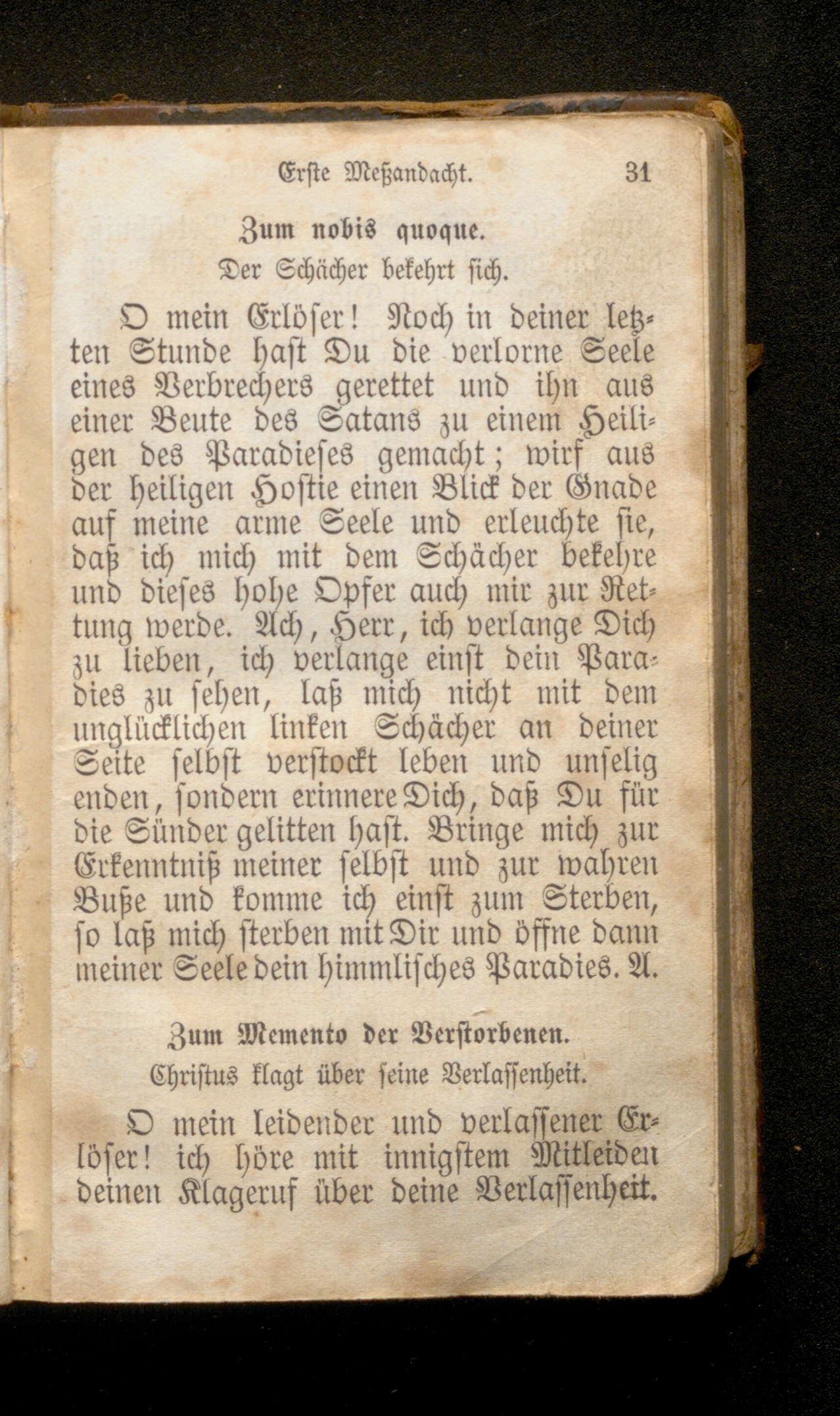 Erste Meßandacht. 31

Zum nobis quoque.
Der Schächer bekehrt sich.

O mein Erlöser! Noch in deiner letzten Stunde hast Du die verlorne Seele eines Verbrechers gerettet und ihn aus einer Beute des Satans zu einem Heiligen des Paradieses gemacht; wirf aus der heiligen Hostie einen Blick der Gnade auf meine arme Seele und erleuchte sie, daß ich mich mit dem Schächer bekehre und dieses hohe Opfer auch mir zur Rettung werde. Ach, Herr, ich verlange Dich zu lieben, ich verlange einst dein Paradies zu sehen, laß mich nicht mit dem unglücklichen linken Schächer an deiner Seite selbst verstockt leben und unselig enden, sondern erinnere Dich, daß Du für die Sünder gelitten hast. Bringe mich zur Erkenntniß meiner selbst und zur wahren Buße und komme ich einst zum Sterben, so laß mich sterben mit Dir und öffne dann meiner Seele dein himmlisches Paradies. A.

Zum Memento der Verstorbenen.
Christus klagt über seine Verlassenheit.

O mein leidender und verlassener Erlöser! ich höre mit innigstem Mitleiden deinen Klageruf über deine Verlassenheit.